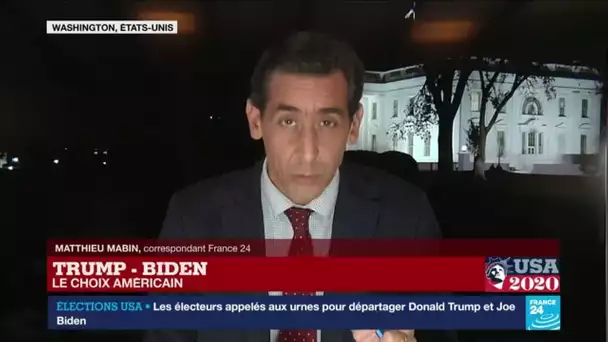 WASHINGTON, ÉTATS-UNIS

MATTHIEU MABIN, correspondant France 24

TRUMP - BIDEN
LE CHOIX AMÉRICAIN

USA 2020

ÉLECTIONS USA • Les électeurs appelés aux urnes pour départager Donald Trump et Joe Biden

FRANCE 24